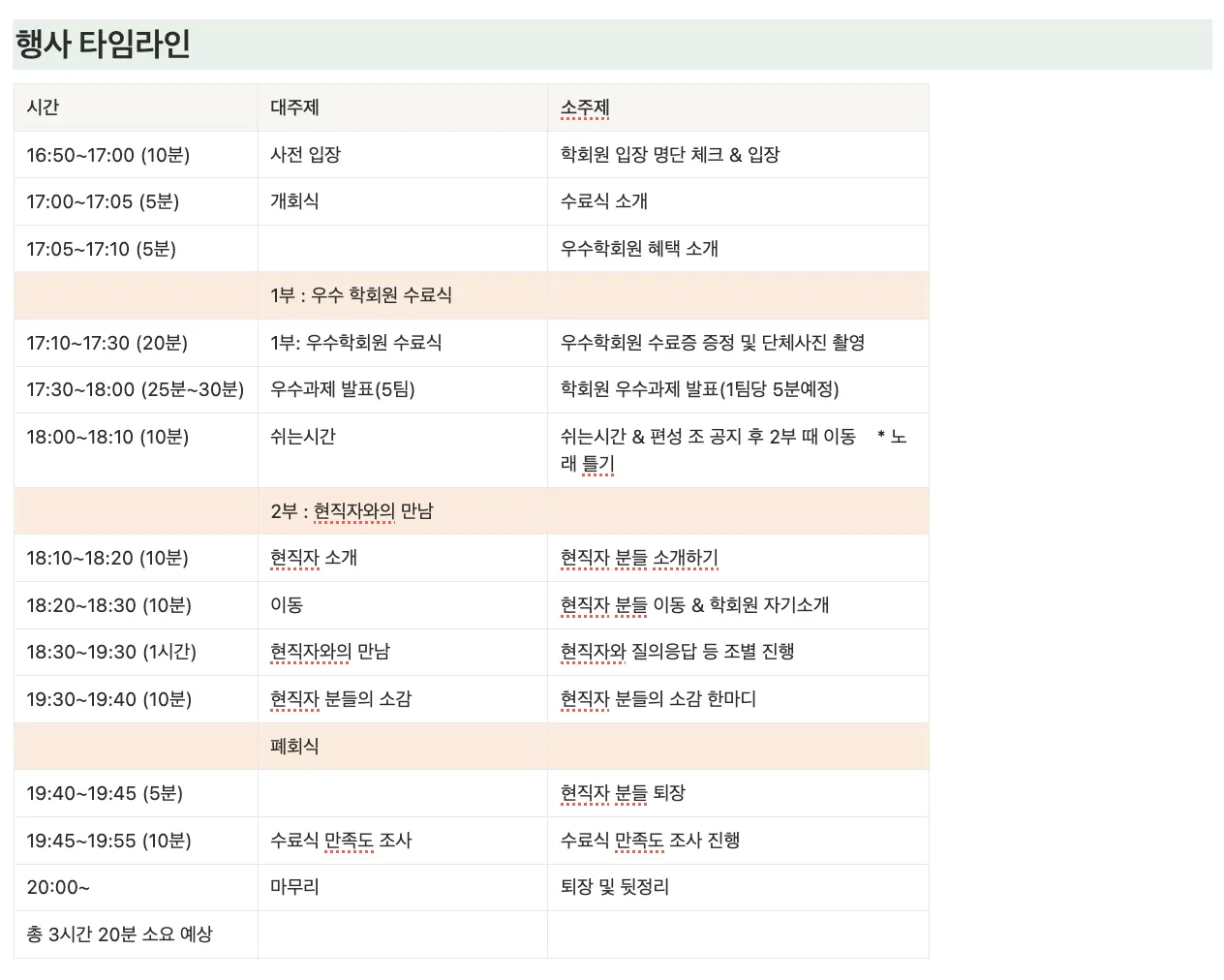 행사 타임라인

| 시간 | 대주제 | 소주제 |
|---|---|---|
| 16:50~17:00 (10분) | 사전 입장 | 학회원 입장 명단 체크 & 입장 |
| 17:00~17:05 (5분) | 개회식 | 수료식 소개 |
| 17:05~17:10 (5분) | | 우수학회원 혜택 소개 |
| | 1부 : 우수 학회원 수료식 | |
| 17:10~17:30 (20분) | 1부: 우수학회원 수료식 | 우수학회원 수료증 증정 및 단체사진 촬영 |
| 17:30~18:00 (25분~30분) | 우수과제 발표(5팀) | 학회원 우수과제 발표(1팀당 5분예정) |
| 18:00~18:10 (10분) | 쉬는시간 | 쉬는시간 & 편성 조 공지 후 2부 때 이동 * 노래 틀기 |
| | 2부 : 현직자와의 만남 | |
| 18:10~18:20 (10분) | 현직자 소개 | 현직자 분들 소개하기 |
| 18:20~18:30 (10분) | 이동 | 현직자 분들 이동 & 학회원 자기소개 |
| 18:30~19:30 (1시간) | 현직자와의 만남 | 현직자와 질의응답 등 조별 진행 |
| 19:30~19:40 (10분) | 현직자 분들의 소감 | 현직자 분들의 소감 한마디 |
| | 폐회식 | |
| 19:40~19:45 (5분) | | 현직자 분들 퇴장 |
| 19:45~19:55 (10분) | 수료식 만족도 조사 | 수료식 만족도 조사 진행 |
| 20:00~ | 마무리 | 퇴장 및 뒷정리 |
| 총 3시간 20분 소요 예상 | | |